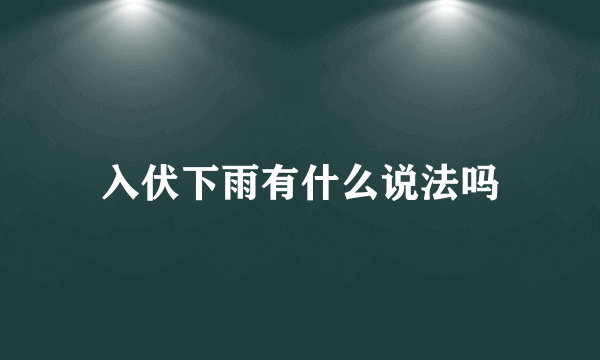 入伏下雨有什么说法吗